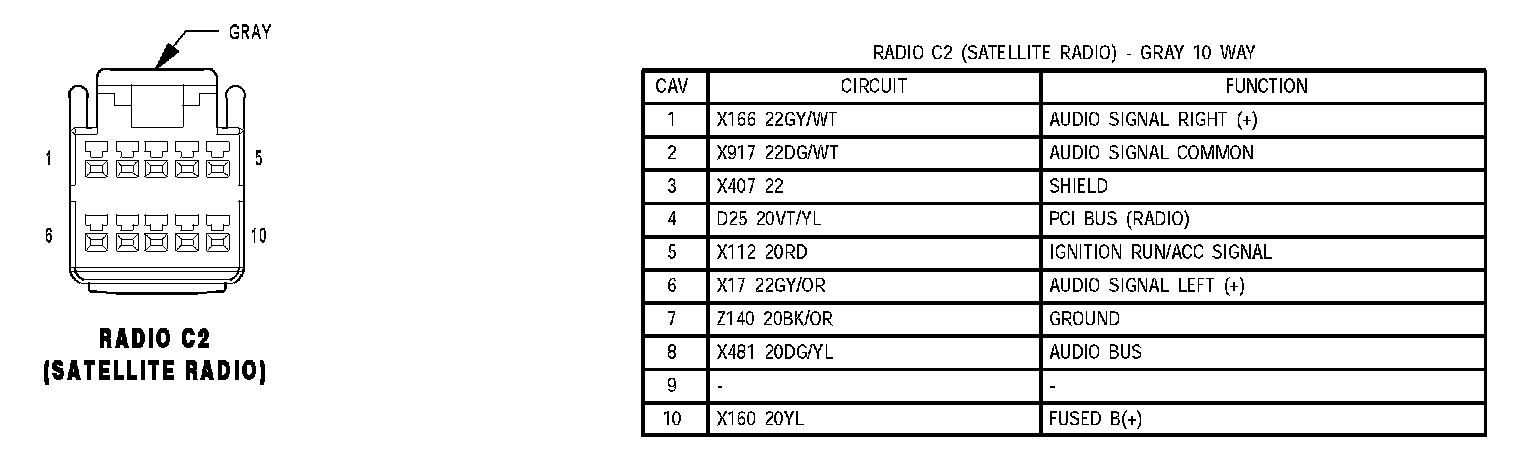 GRAY

1
5
6
10

RADIO C2
(SATELLITE RADIO)

RADIO C2 (SATELLITE RADIO) - GRAY 10 WAY

| CAV | CIRCUIT | FUNCTION |
|---|---|---|
| 1 | X166 22GY/WT | AUDIO SIGNAL RIGHT (+) |
| 2 | X917 22DG/WT | AUDIO SIGNAL COMMON |
| 3 | X407 22 | SHIELD |
| 4 | D25 20VT/YL | PCI BUS (RADIO) |
| 5 | X112 20RD | IGNITION RUN/ACC SIGNAL |
| 6 | X17 22GY/OR | AUDIO SIGNAL LEFT (+) |
| 7 | Z140 20BK/OR | GROUND |
| 8 | X481 20DG/YL | AUDIO BUS |
| 9 | - | - |
| 10 | X160 20YL | FUSED B(+) |